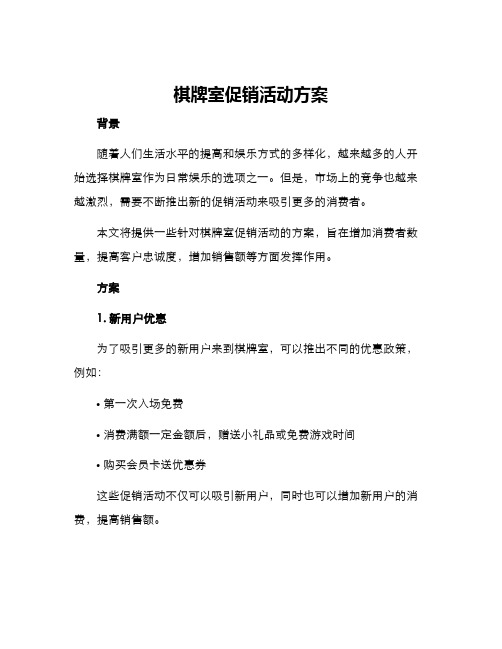 棋牌室促销活动方案

背景

随着人们生活水平的提高和娱乐方式的多样化，越来越多的人开始选择棋牌室作为日常娱乐的选项之一。但是，市场上的竞争也越来越激烈，需要不断推出新的促销活动来吸引更多的消费者。

本文将提供一些针对棋牌室促销活动的方案，旨在增加消费者数量，提高客户忠诚度，增加销售额等方面发挥作用。

方案

1. 新用户优惠

为了吸引更多的新用户来到棋牌室，可以推出不同的优惠政策，例如：

• 第一次入场免费

• 消费满额一定金额后，赠送小礼品或免费游戏时间

• 购买会员卡送优惠券

这些促销活动不仅可以吸引新用户，同时也可以增加新用户的消费，提高销售额。